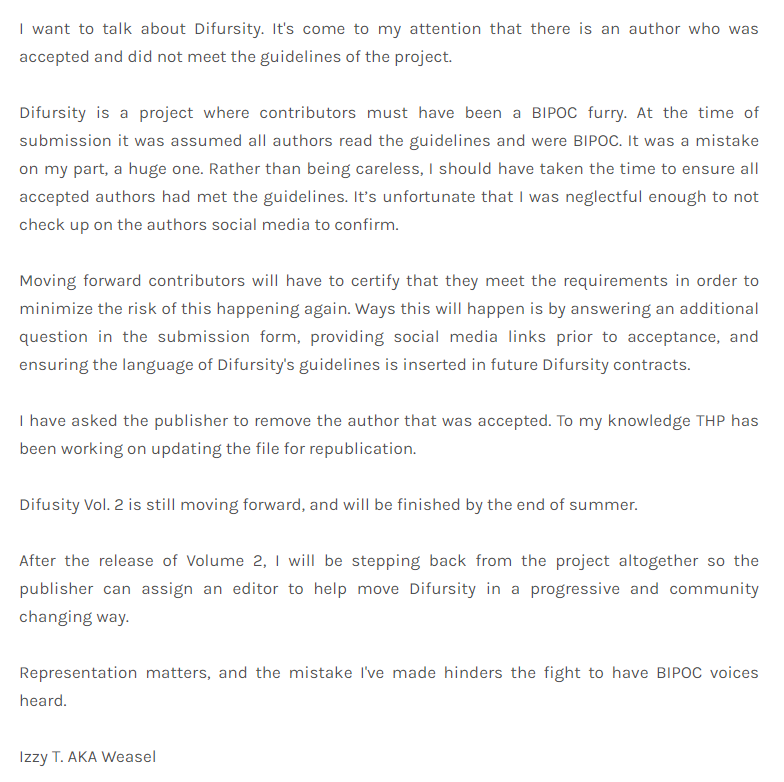 I want to talk about Difursity. It's come to my attention that there is an author who was accepted and did not meet the guidelines of the project.

Difursity is a project where contributors must have been a BIPOC furry. At the time of submission it was assumed all authors read the guidelines and were BIPOC. It was a mistake on my part, a huge one. Rather than being careless, I should have taken the time to ensure all accepted authors had met the guidelines. It's unfortunate that I was neglectful enough to not check up on the authors social media to confirm.

Moving forward contributors will have to certify that they meet the requirements in order to minimize the risk of this happening again. Ways this will happen is by answering an additional question in the submission form, providing social media links prior to acceptance, and ensuring the language of Difursity's guidelines is inserted in future Difursity contracts.

I have asked the publisher to remove the author that was accepted. To my knowledge THP has been working on updating the file for republication.

Difusity Vol. 2 is still moving forward, and will be finished by the end of summer.

After the release of Volume 2, I will be stepping back from the project altogether so the publisher can assign an editor to help move Difursity in a progressive and community changing way.

Representation matters, and the mistake I've made hinders the fight to have BIPOC voices heard.

Izzy T. AKA Weasel